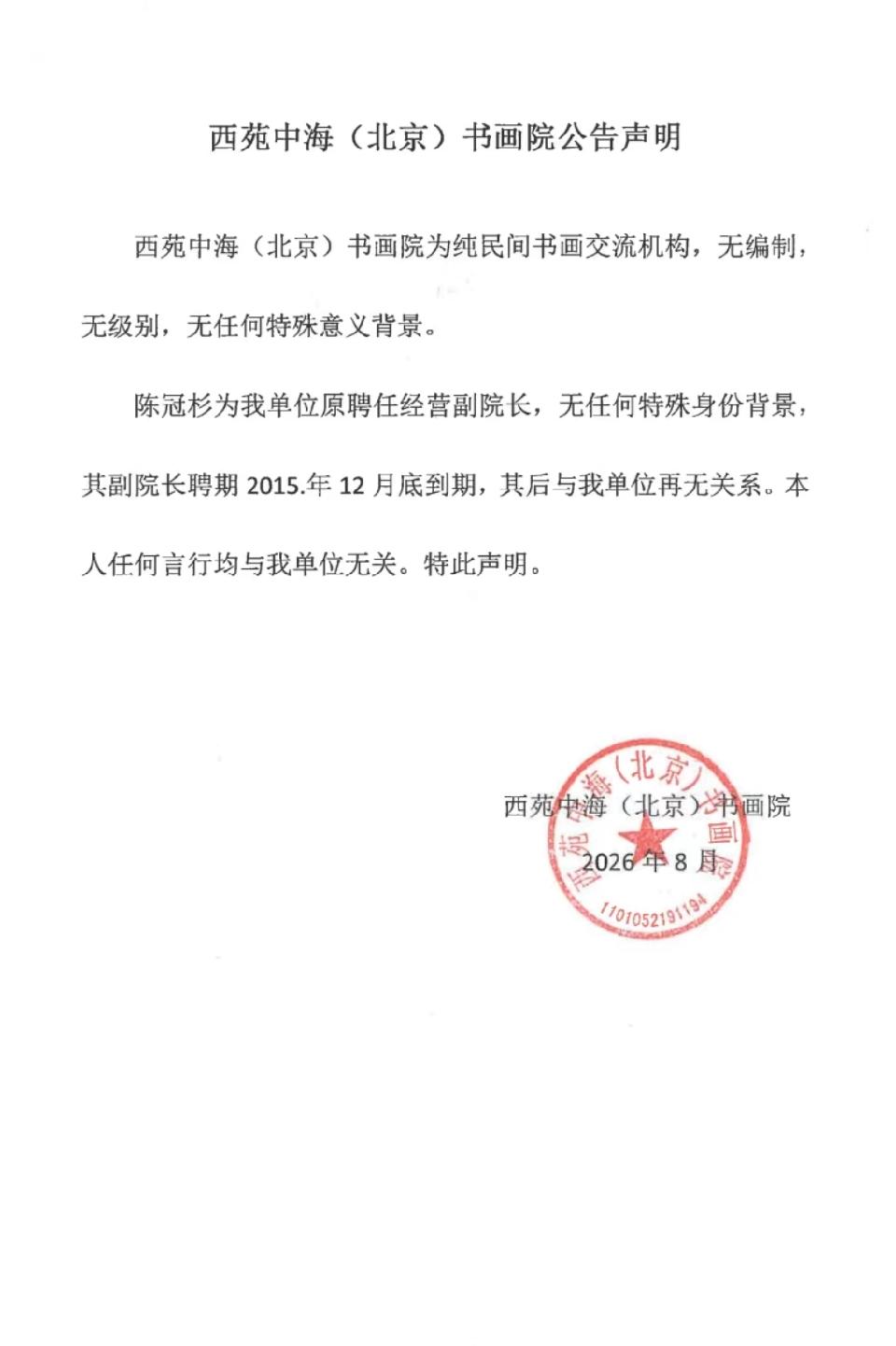 西苑中海（北京）书画院公告声明

西苑中海（北京）书画院为纯民间书画交流机构，无编制，无级别，无任何特殊意义背景。

陈冠杉为我单位原聘任经营副院长，无任何特殊身份背景，其副院长聘期 2015.年 12 月底到期，其后与我单位再无关系。本人任何言行均与我单位无关。特此声明。

西苑中海（北京）书画院
2026 年 8 月

西苑中海（北京）书画院
1101052191194